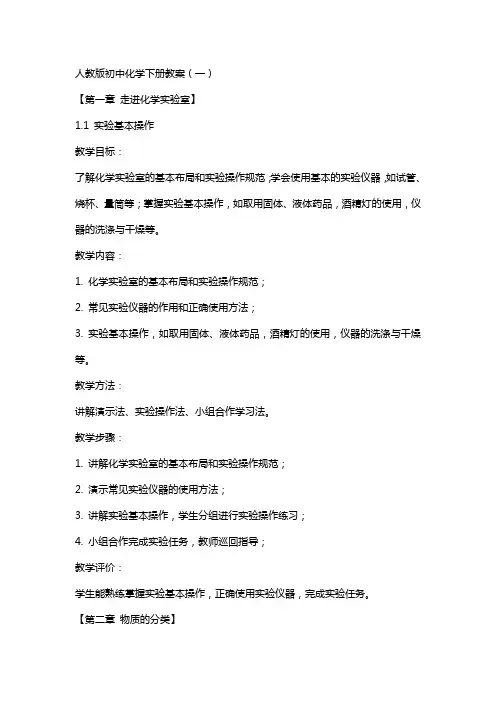 人教版初中化学下册教案（一）

【第一章 走进化学实验室】

1.1 实验基本操作

教学目标：

了解化学实验室的基本布局和实验操作规范，学会使用基本的实验仪器，如试管、烧杯、量筒等；掌握实验基本操作，如取用固体、液体药品，酒精灯的使用，仪器的洗涤与干燥等。

教学内容：

1. 化学实验室的基本布局和实验操作规范；

2. 常见实验仪器的作用和正确使用方法；

3. 实验基本操作，如取用固体、液体药品，酒精灯的使用，仪器的洗涤与干燥等。

教学方法：

讲解演示法、实验操作法、小组合作学习法。

教学步骤：

1. 讲解化学实验室的基本布局和实验操作规范；

2. 演示常见实验仪器的使用方法；

3. 讲解实验基本操作，学生分组进行实验操作练习；

4. 小组合作完成实验任务，教师巡回指导；

教学评价：

学生能熟练掌握实验基本操作，正确使用实验仪器，完成实验任务。

【第二章 物质的分类】